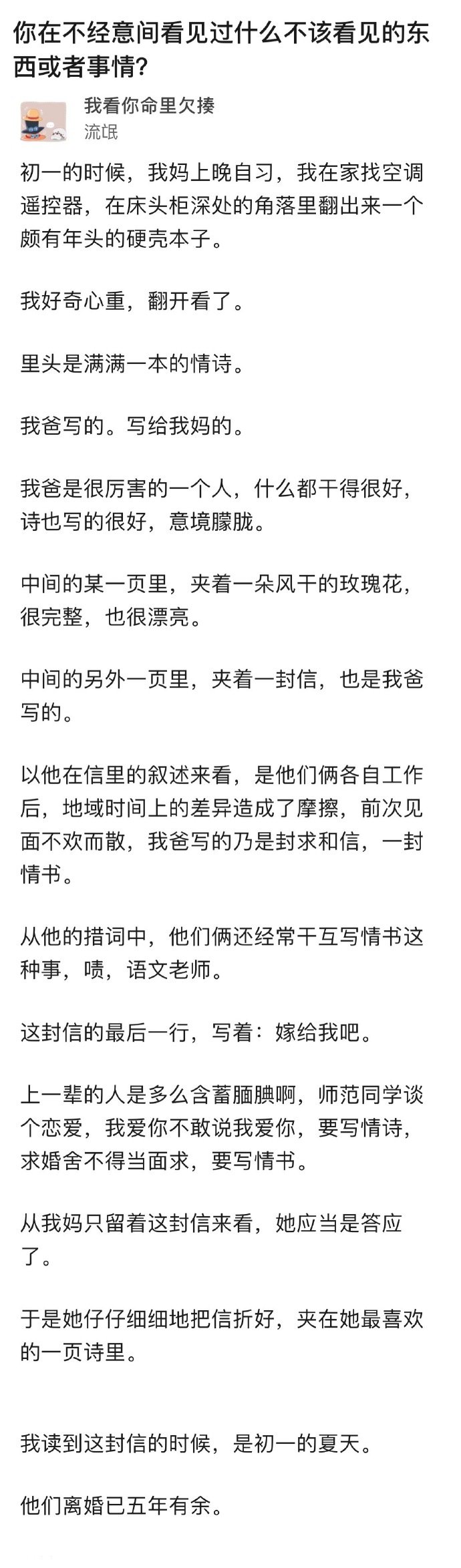 你在不经意间看见过什么不该看见的东西或者事情?

我看你命里欠揍
流氓

初一的时候，我妈上晚自习，我在家找空调遥控器，在床头柜深处的角落里翻出来一个颇有年头的硬壳本子。

我好奇心重，翻开看了。

里头是满满一本的情诗。

我爸写的。写给我妈的。

我爸是很厉害的一个人，什么都干得很好，诗也写的很好，意境朦胧。

中间的某一页里，夹着一朵风干的玫瑰花，很完整，也很漂亮。

中间的另外一页里，夹着一封信，也是我爸写的。

以他在信里的叙述来看，是他们俩各自工作后，地域时间上的差异造成了摩擦，前次见面不欢而散，我爸写的乃是封求和信，一封情书。

从他的措词中，他们俩还经常干互写情书这种事，啧，语文老师。

这封信的最后一行，写着：嫁给我吧。

上一辈的人是多么含蓄腼腆啊，师范同学谈个恋爱，我爱你不敢说我爱你，要写情诗，求婚舍不得当面求，要写情书。

从我妈只留着这封信来看，她应当是答应了。

于是她仔仔细细地把信折好，夹在她最喜欢的一页诗里。

我读到这封信的时候，是初一的夏天。

他们离婚已五年有余。